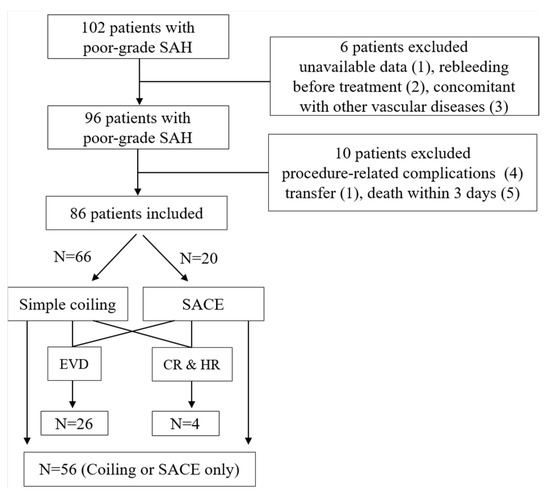 102 patients with poor-grade SAH

6 patients excluded
unavailable data (1), rebleeding before treatment (2), concomitant with other vascular diseases (3)

96 patients with poor-grade SAH

10 patients excluded
procedure-related complications (4) transfer (1), death within 3 days (5)

86 patients included

N=66

N=20

Simple coiling

SACE

EVD

CR & HR

N=26

N=4

N=56 (Coiling or SACE only)